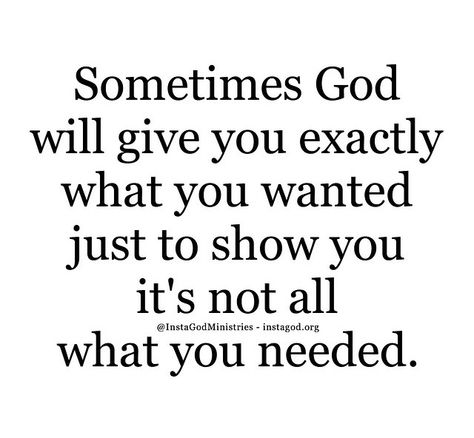 Sometimes God will give you exactly what you wanted just to show you it's not all

@InstaGodMinistries - instagod.org

what you needed.